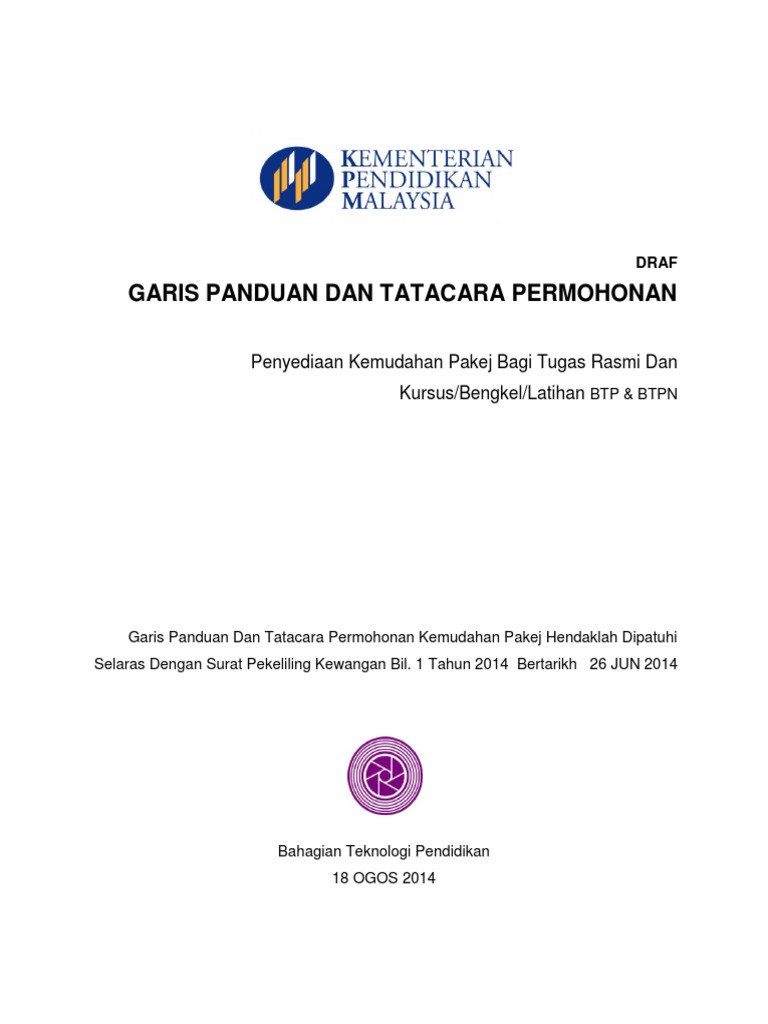 KEMENTERIAN PENDIDIKAN MALAYSIA

DRAF

GARIS PANDUAN DAN TATACARA PERMOHONAN

Penyediaan Kemudahan Pakej Bagi Tugas Rasmi Dan Kursus/Bengkel/Latihan BTP & BTPN

Garis Panduan Dan Tatacara Permohonan Kemudahan Pakej Hendaklah Dipatuhi Selaras Dengan Surat Pekeliling Kewangan Bil. 1 Tahun 2014 Bertarikh 26 JUN 2014

Bahagian Teknologi Pendidikan
18 OGOS 2014